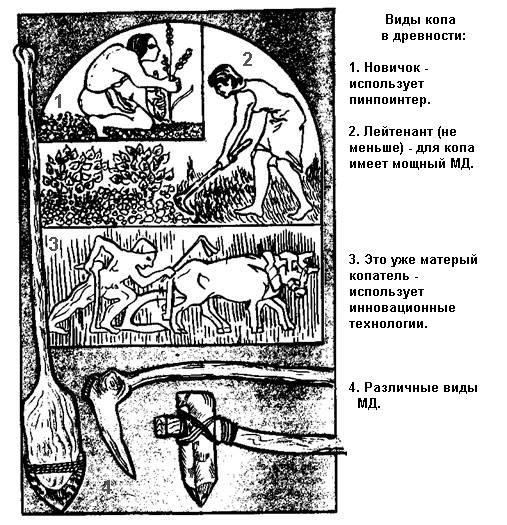 1

2

3

4

Виды копа в древности:

1. Новичок - использует пинпоинтер.

2. Лейтенант (не меньше) - для копа имеет мощный МД.

3. Это уже матерый копатель - использует инновационные технологии.

4. Различные виды МД.